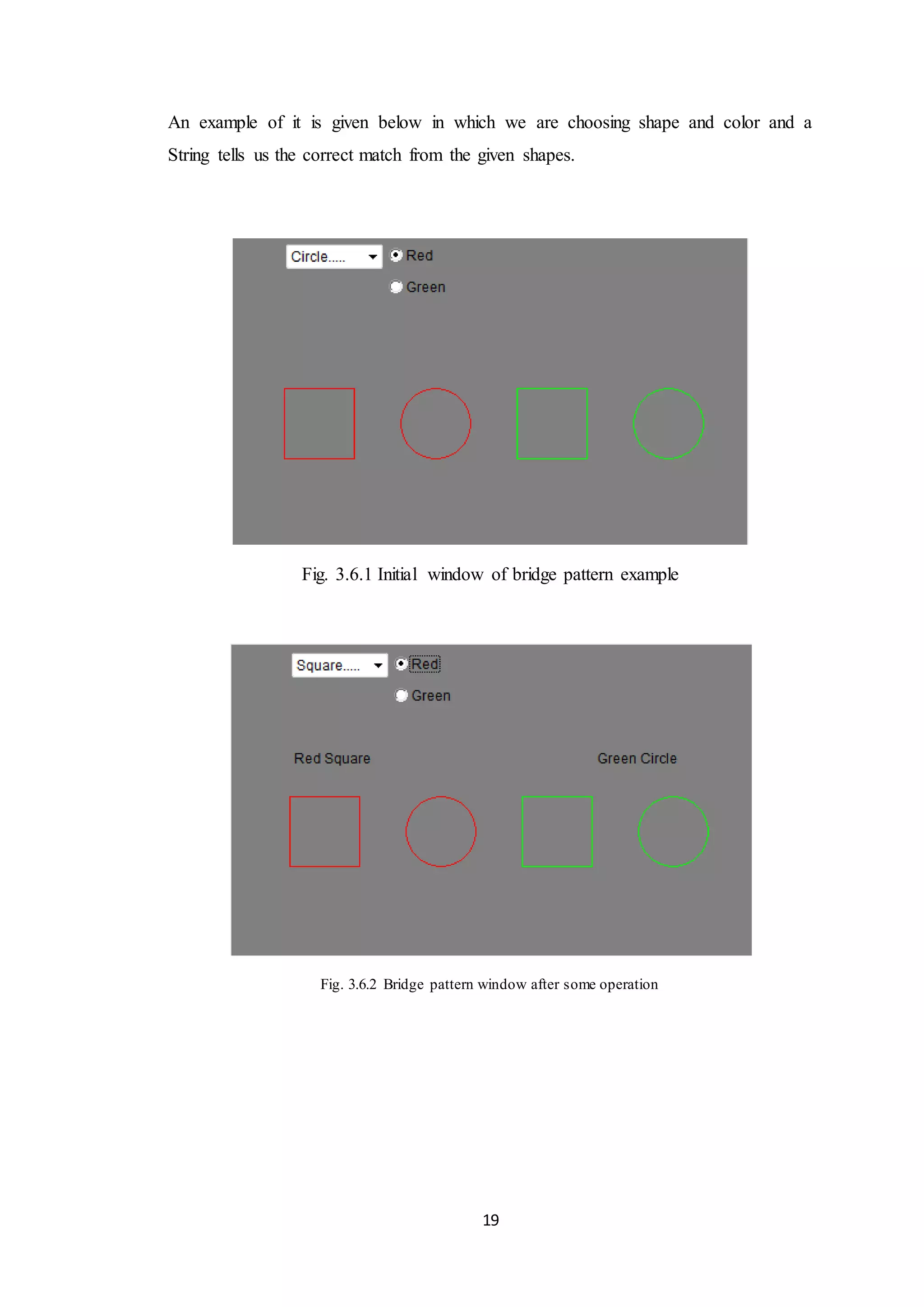 An example of it is given below in which we are choosing shape and color and a String tells us the correct match from the given shapes.

Circle.....

Red

Green

Fig. 3.6.1 Initial window of bridge pattern example

Square.....

Red

Green

Red Square

Green Circle

Fig. 3.6.2 Bridge pattern window after some operation

19